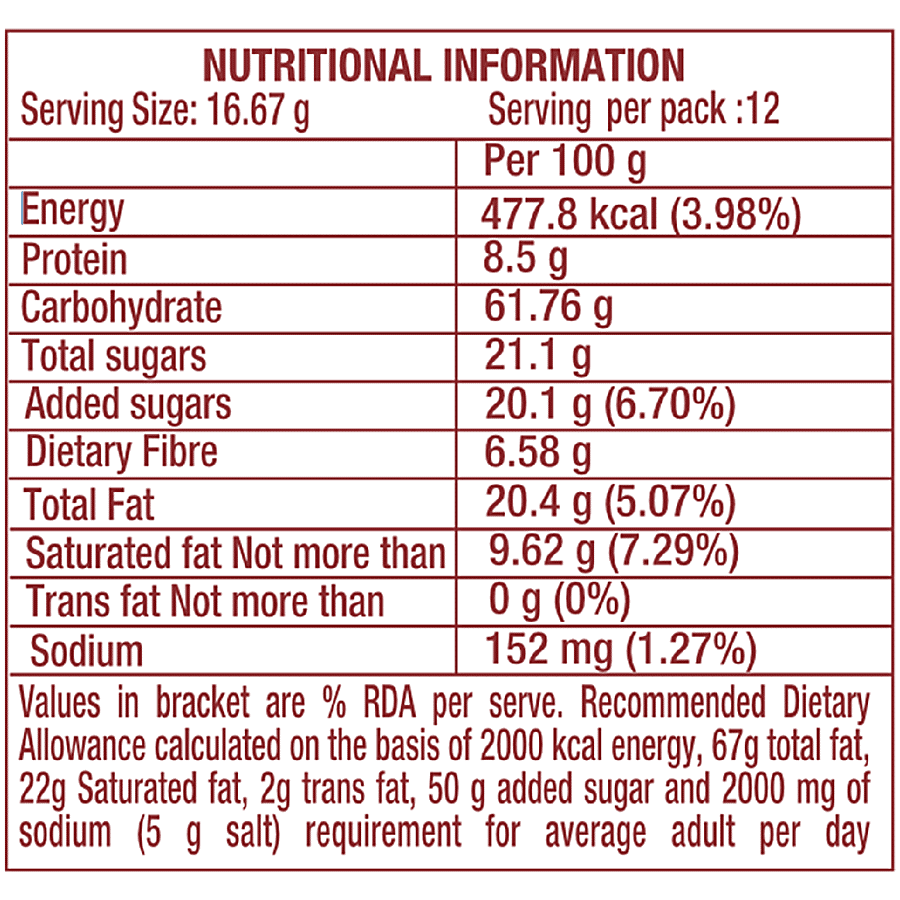 NUTRITIONAL INFORMATION

Serving Size: 16.67 g    Serving per pack :12

|  | Per 100 g |
|---|---|
| Energy | 477.8 kcal (3.98%) |
| Protein | 8.5 g |
| Carbohydrate | 61.76 g |
| Total sugars | 21.1 g |
| Added sugars | 20.1 g (6.70%) |
| Dietary Fibre | 6.58 g |
| Total Fat | 20.4 g (5.07%) |
| Saturated fat Not more than | 9.62 g (7.29%) |
| Trans fat Not more than | 0 g (0%) |
| Sodium | 152 mg (1.27%) |

Values in bracket are % RDA per serve. Recommended Dietary Allowance calculated on the basis of 2000 kcal energy, 67g total fat, 22g Saturated fat, 2g trans fat, 50 g added sugar and 2000 mg of sodium (5 g salt) requirement for average adult per day